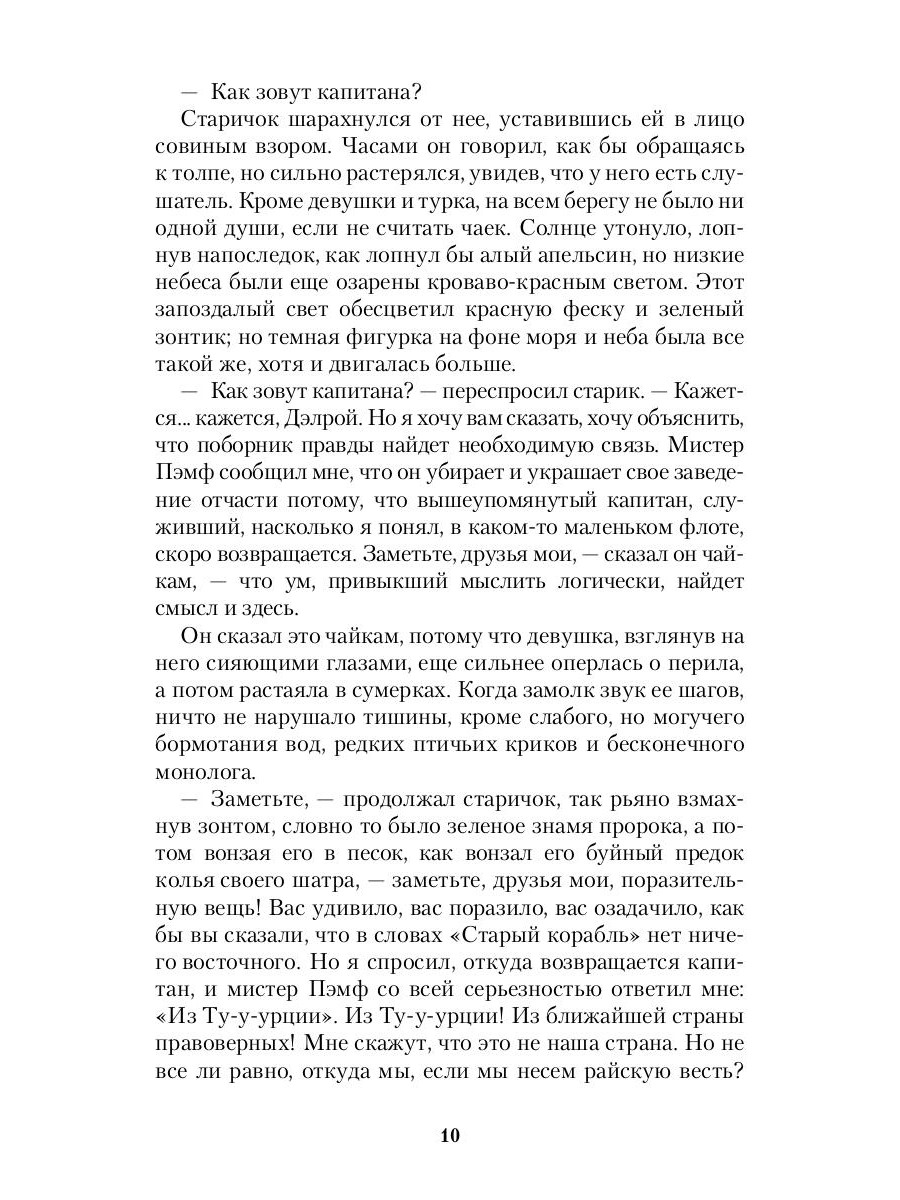 — Как зовут капитана?

Старичок шарахнулся от нее, уставившись ей в лицо совиным взором. Часами он говорил, как бы обращаясь к толпе, но сильно растерялся, увидев, что у него есть слушатель. Кроме девушки и турка, на всем берегу не было ни одной души, если не считать чаек. Солнце утонуло, лопнув напоследок, как лопнул бы алый апельсин, но низкие небеса были еще озарены кроваво-красным светом. Этот запоздалый свет обесцветил красную феску и зеленый зонтик; но темная фигурка на фоне моря и неба была все такой же, хотя и двигалась больше.

— Как зовут капитана? — переспросил старик. — Кажется... кажется, Дэлрой. Но я хочу вам сказать, хочу объяснить, что поборник правды найдет необходимую связь. Мистер Пэмф сообщил мне, что он убирает и украшает свое заведение отчасти потому, что вышеупомянутый капитан, служивший, насколько я понял, в каком-то маленьком флоте, скоро возвращается. Заметьте, друзья мои, — сказал он чайкам, — что ум, привыкший мыслить логически, найдет смысл и здесь.

Он сказал это чайкам, потому что девушка, взглянув на него сияющими глазами, еще сильнее оперлась о перила, а потом растаяла в сумерках. Когда замолк звук ее шагов, ничто не нарушало тишины, кроме слабого, но могучего бормотания вод, редких птичьих криков и бесконечного монолога.

— Заметьте, — продолжал старичок, так рьяно взмахнув зонтом, словно то было зеленое знамя пророка, а потом вонзая его в песок, как вонзал его буйный предок колья своего шатра, — заметьте, друзья мои, поразительную вещь! Вас удивило, вас поразило, вас озадачило, как бы вы сказали, что в словах «Старый корабль» нет ничего восточного. Но я спросил, откуда возвращается капитан, и мистер Пэмф со всей серьезностью ответил мне: «Из Ту-у-урции». Из Ту-у-урции! Из ближайшей страны правоверных! Мне скажут, что это не наша страна. Но не все ли равно, откуда мы, если мы несем райскую весть?

10